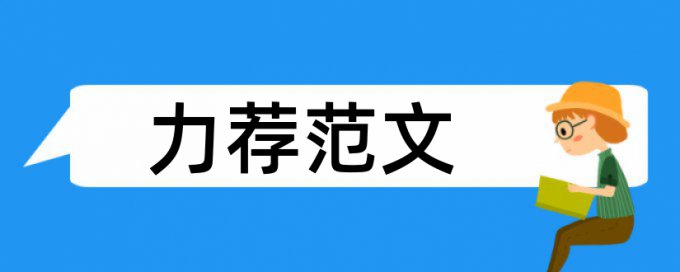 力荐范文